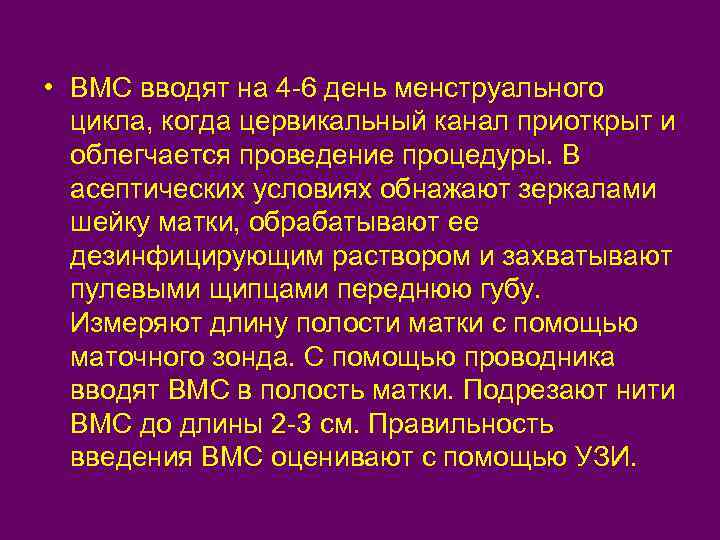 • ВМС вводят на 4-6 день менструального цикла, когда цервикальный канал приоткрыт и облегчается проведение процедуры. В асептических условиях обнажают зеркалами шейку матки, обрабатывают ее дезинфицирующим раствором и захватывают пулевыми щипцами переднюю губу. Измеряют длину полости матки с помощью маточного зонда. С помощью проводника вводят ВМС в полость матки. Подрезают нити ВМС до длины 2-3 см. Правильность введения ВМС оценивают с помощью УЗИ.